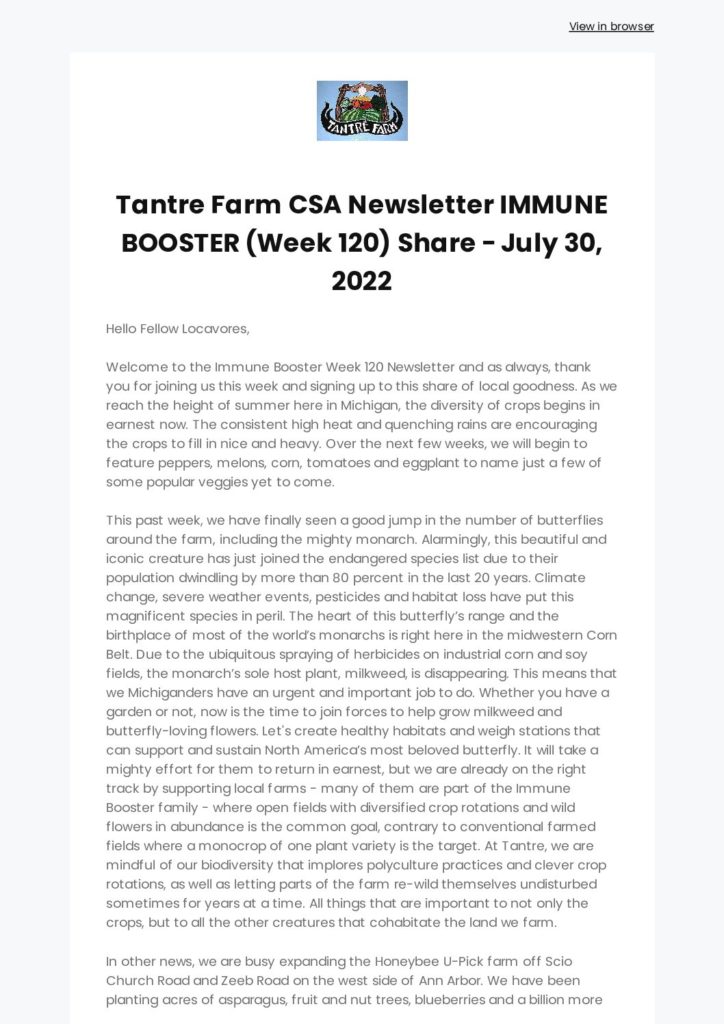 View in browser

TANTRE FARM

Tantre Farm CSA Newsletter IMMUNE BOOSTER (Week 120) Share - July 30, 2022

Hello Fellow Locavores,

Welcome to the Immune Booster Week 120 Newsletter and as always, thank you for joining us this week and signing up to this share of local goodness. As we reach the height of summer here in Michigan, the diversity of crops begins in earnest now. The consistent high heat and quenching rains are encouraging the crops to fill in nice and heavy. Over the next few weeks, we will begin to feature peppers, melons, corn, tomatoes and eggplant to name just a few of some popular veggies yet to come.

This past week, we have finally seen a good jump in the number of butterflies around the farm, including the mighty monarch. Alarmingly, this beautiful and iconic creature has just joined the endangered species list due to their population dwindling by more than 80 percent in the last 20 years. Climate change, severe weather events, pesticides and habitat loss have put this magnificent species in peril. The heart of this butterfly's range and the birthplace of most of the world's monarchs is right here in the midwestern Corn Belt. Due to the ubiquitous spraying of herbicides on industrial corn and soy fields, the monarch's sole host plant, milkweed, is disappearing. This means that we Michiganders have an urgent and important job to do. Whether you have a garden or not, now is the time to join forces to help grow milkweed and butterfly-loving flowers. Let's create healthy habitats and weigh stations that can support and sustain North America's most beloved butterfly. It will take a mighty effort for them to return in earnest, but we are already on the right track by supporting local farms - many of them are part of the Immune Booster family - where open fields with diversified crop rotations and wild flowers in abundance is the common goal, contrary to conventional farmed fields where a monocrop of one plant variety is the target. At Tantre, we are mindful of our biodiversity that implores polyculture practices and clever crop rotations, as well as letting parts of the farm re-wild themselves undisturbed sometimes for years at a time. All things that are important to not only the crops, but to all the other creatures that cohabitate the land we farm.

In other news, we are busy expanding the Honeybee U-Pick farm off Scio Church Road and Zeeb Road on the west side of Ann Arbor. We have been planting acres of asparagus, fruit and nut trees, blueberries and a billion more